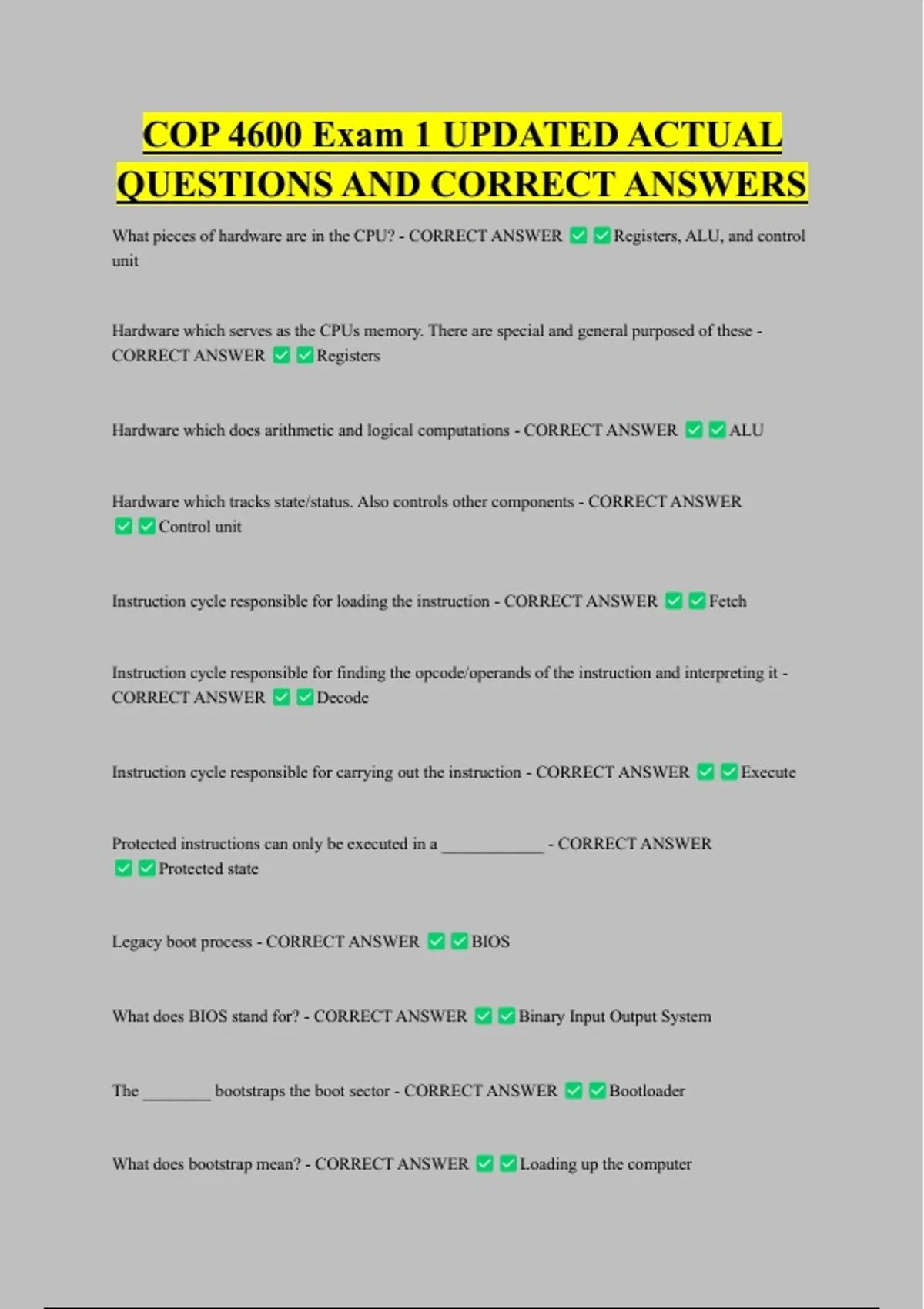 COP 4600 Exam 1 UPDATED ACTUAL QUESTIONS AND CORRECT ANSWERS

What pieces of hardware are in the CPU? - CORRECT ANSWER ✅✅Registers, ALU, and control unit

Hardware which serves as the CPUs memory. There are special and general purposed of these - CORRECT ANSWER ✅✅Registers

Hardware which does arithmetic and logical computations - CORRECT ANSWER ✅✅ALU

Hardware which tracks state/status. Also controls other components - CORRECT ANSWER ✅✅Control unit

Instruction cycle responsible for loading the instruction - CORRECT ANSWER ✅✅Fetch

Instruction cycle responsible for finding the opcode/operands of the instruction and interpreting it - CORRECT ANSWER ✅✅Decode

Instruction cycle responsible for carrying out the instruction - CORRECT ANSWER ✅✅Execute

Protected instructions can only be executed in a ____________ - CORRECT ANSWER ✅✅Protected state

Legacy boot process - CORRECT ANSWER ✅✅BIOS

What does BIOS stand for? - CORRECT ANSWER ✅✅Binary Input Output System

The ________ bootstraps the boot sector - CORRECT ANSWER ✅✅Bootloader

What does bootstrap mean? - CORRECT ANSWER ✅✅Loading up the computer